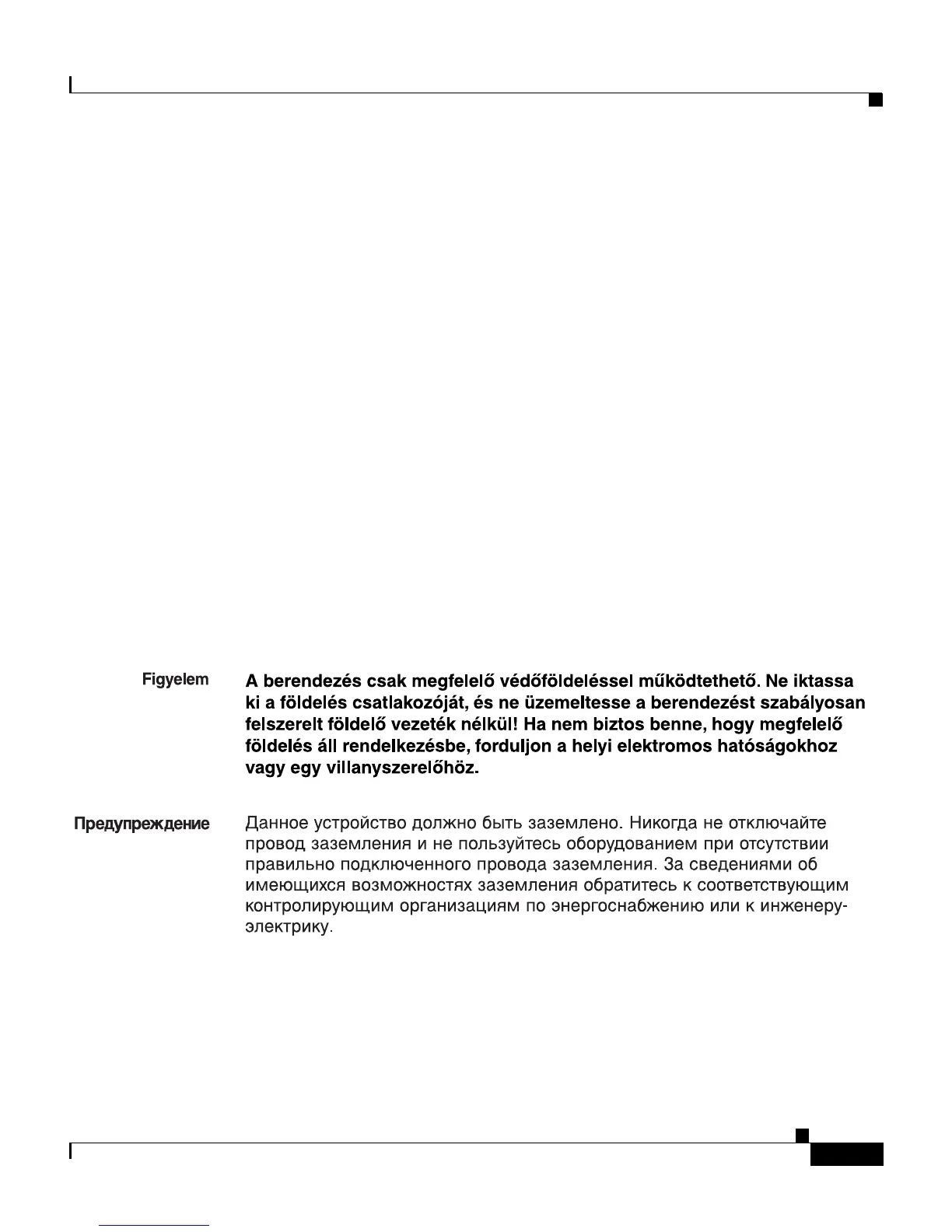 Figyelem A berendezés csak megfelelő védőföldeléssel működtethető. Ne iktassa ki a földelés csatlakozóját, és ne üzemeltesse a berendezést szabályosan felszerelt földelő vezeték nélkül! Ha nem biztos benne, hogy megfelelő földelés áll rendelkezésbe, forduljon a helyi elektromos hatóságokhoz vagy egy villanyszerelőhöz.

Предупреждение Данное устройство должно быть заземлено. Никогда не отключайте провод заземления и не пользуйтесь оборудованием при отсутствии правильно подключенного провода заземления. За сведениями об имеющихся возможностях заземления обратитесь к соответствующим контролирующим организациям по энергоснабжению или к инженеру-электрику.